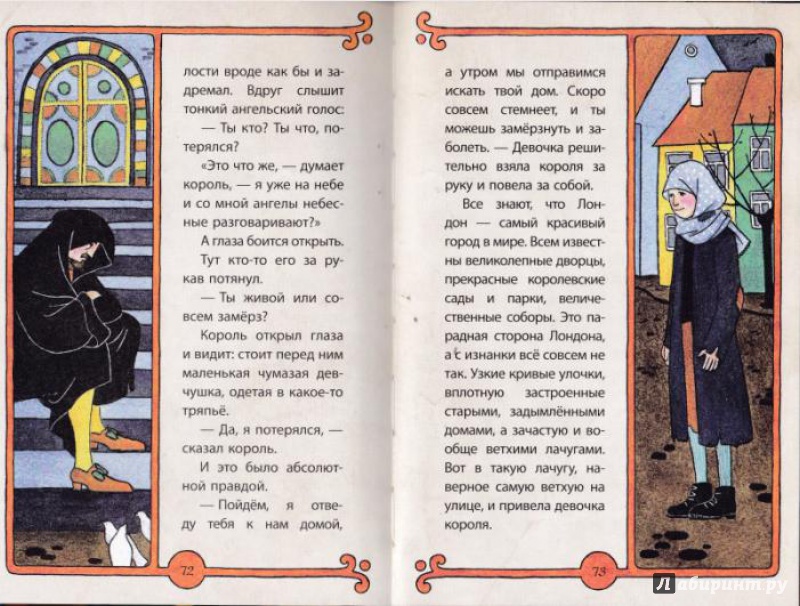 лости вроде как бы и задремал. Вдруг слышит тонкий ангельский голос:

— Ты кто? Ты что, потерялся?

«Это что же, — думает король, — я уже на небе и со мной ангелы небесные разговаривают?»

А глаза боится открыть.

Тут кто-то его за рукав потянул.

— Ты живой или совсем замёрз?

Король открыл глаза и видит: стоит перед ним маленькая чумазая девчушка, одетая в какое-то тряпьё.

— Да, я потерялся, — сказал король.

И это было абсолютной правдой.

— Пойдём, я отведу тебя к нам домой,

72

а утром мы отправимся искать твой дом. Скоро совсем стемнеет, и ты можешь замёрзнуть и заболеть. — Девочка решительно взяла короля за руку и повела за собой.

Все знают, что Лондон — самый красивый город в мире. Всем известны великолепные дворцы, прекрасные королевские сады и парки, величественные соборы. Это парадная сторона Лондона, а с изнанки всё совсем не так. Узкие кривые улочки, вплотную застроенные старыми, задымлёнными домами, а зачастую и вообще ветхими лачугами. Вот в такую лачугу, наверное самую ветхую на улице, и привела девочка короля.

73

Лабиринт.ру